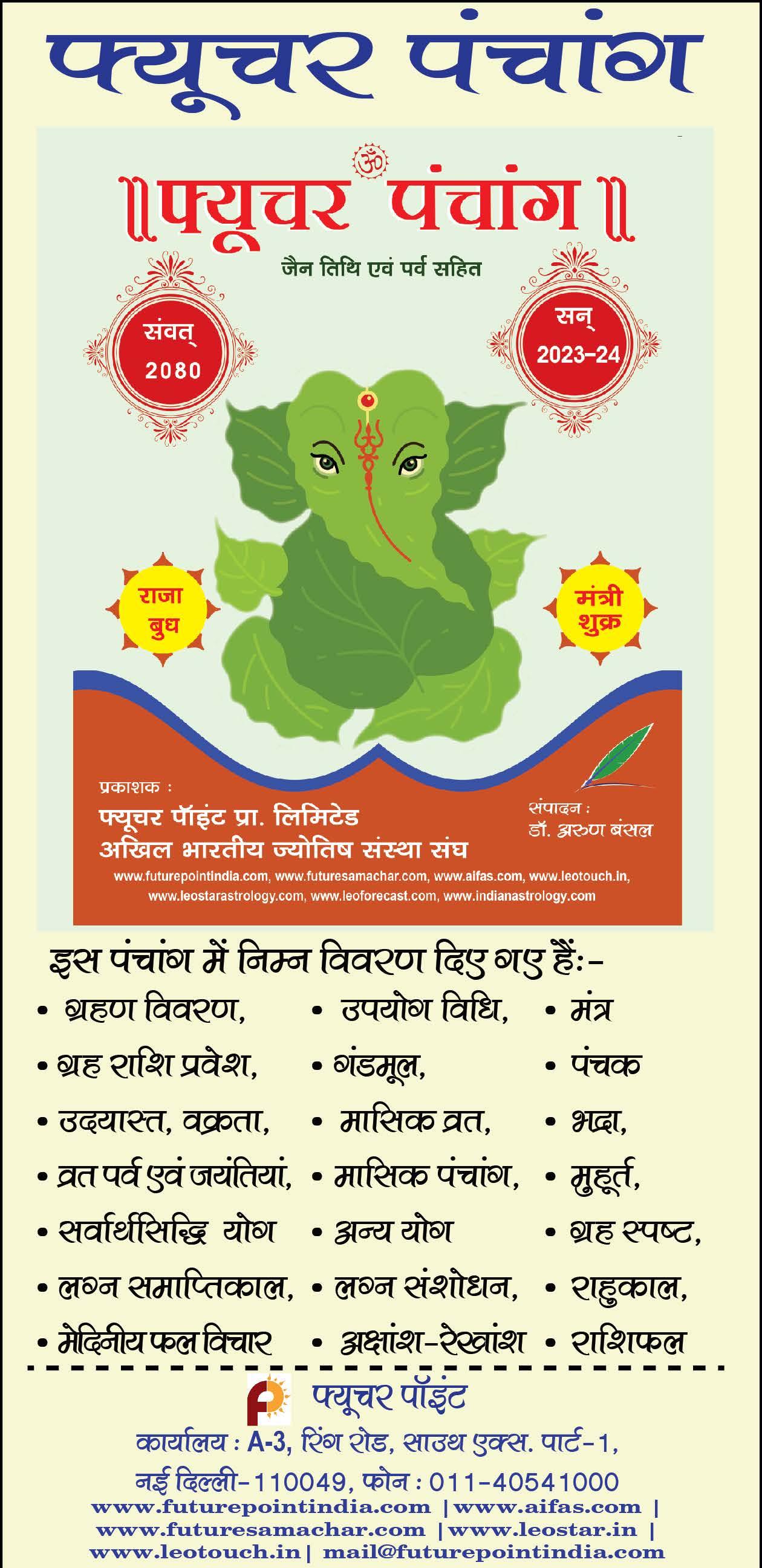 फ्यूचर पंचांग

ॐ
॥फ्यूचर पंचांग॥

जैन तिथि एवं पर्व सहित

संवत्
2080

सन्
2023-24

राजा
बुध

मंत्री
शुक्र

प्रकाशक :
फ्यूचर पॉइंट प्रा. लिमिटेड
अखिल भारतीय ज्योतिष संस्था संघ

संपादन :
डॉ. अरुण बंसल

www.futurepointindia.com, www.futuresamachar.com, www.aifas.com, www.leotouch.in, www.leostarastrology.com, www.leoforecast.com, www.indianastrology.com

इस पंचांग में निम्न विवरण दिए गए हैं:-

• ग्रहण विवरण,
• ग्रह राशि प्रवेश,
• उदयास्त, वक्रता,
• व्रत पर्व एवं जयंतियां,
• सर्वार्थसिद्धि योग
• लग्न समाप्तिकाल,
• मेदिनीय फल विचार

• उपयोग विधि,
• गंडमूल,
• मासिक व्रत,
• मासिक पंचांग,
• अन्य योग
• लग्न संशोधन,
• अक्षांश-रेखांश

• मंत्र
• पंचक
• भद्रा,
• मुहूर्त,
• ग्रह स्पष्ट,
• राहुकाल,
• राशिफल

फ्यूचर पॉइंट
कार्यालय : A-3, रिंग रोड, साउथ एक्स. पार्ट-1,
नई दिल्ली-110049, फोन : 011-40541000
www.futurepointindia.com | www.aifas.com |
www.futuresamachar.com | www.leostar.in |
www.leotouch.in | mail@futurepointindia.com